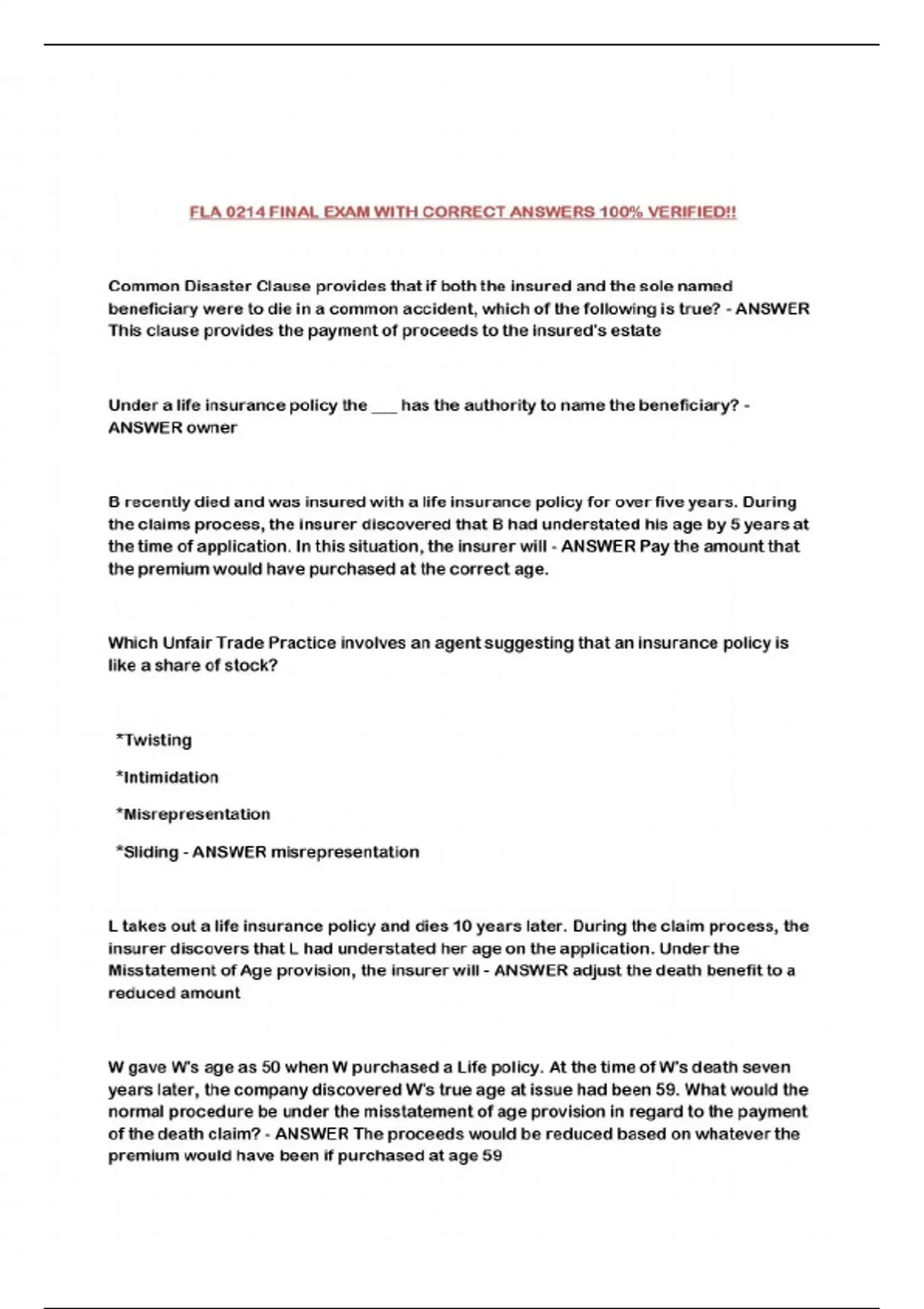 FLA 0214 FINAL EXAM WITH CORRECT ANSWERS 100% VERIFIED!!

Common Disaster Clause provides that if both the insured and the sole named beneficiary were to die in a common accident, which of the following is true? - ANSWER This clause provides the payment of proceeds to the insured's estate

Under a life insurance policy the ___ has the authority to name the beneficiary? - ANSWER owner

B recently died and was insured with a life insurance policy for over five years. During the claims process, the insurer discovered that B had understated his age by 5 years at the time of application. In this situation, the insurer will - ANSWER Pay the amount that the premium would have purchased at the correct age.

Which Unfair Trade Practice involves an agent suggesting that an insurance policy is like a share of stock?

*Twisting

*Intimidation

*Misrepresentation

*Sliding - ANSWER misrepresentation

L takes out a life insurance policy and dies 10 years later. During the claim process, the insurer discovers that L had understated her age on the application. Under the Misstatement of Age provision, the insurer will - ANSWER adjust the death benefit to a reduced amount

W gave W's age as 50 when W purchased a Life policy. At the time of W's death seven years later, the company discovered W's true age at issue had been 59. What would the normal procedure be under the misstatement of age provision in regard to the payment of the death claim? - ANSWER The proceeds would be reduced based on whatever the premium would have been if purchased at age 59